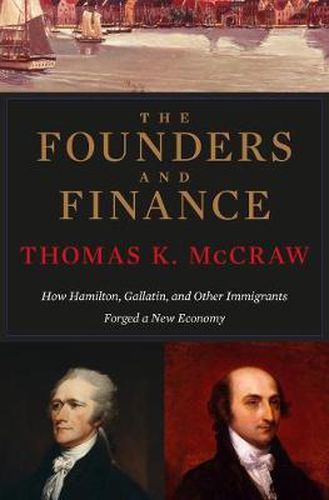 THE
FOUNDERS
AND
FINANCE

THOMAS K. McCRAW

How Hamilton, Gallatin, and Other Immigrants
Forged a New Economy